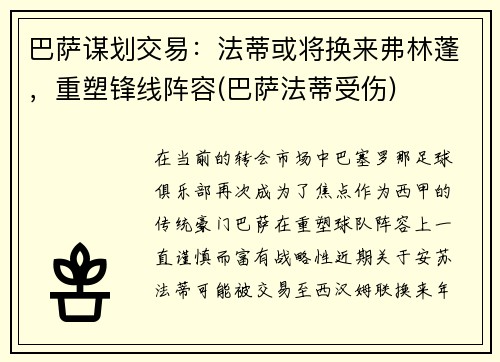 巴萨谋划交易：法蒂或将换来弗林蓬，重塑锋线阵容(巴萨法蒂受伤)

在当前的转会市场中巴塞罗那足球俱乐部再次成为了焦点作为西甲的传统豪门巴萨在重塑球队阵容上一直谨慎而富有战略性近期关于安苏法蒂可能被交易至西汉姆联换来年